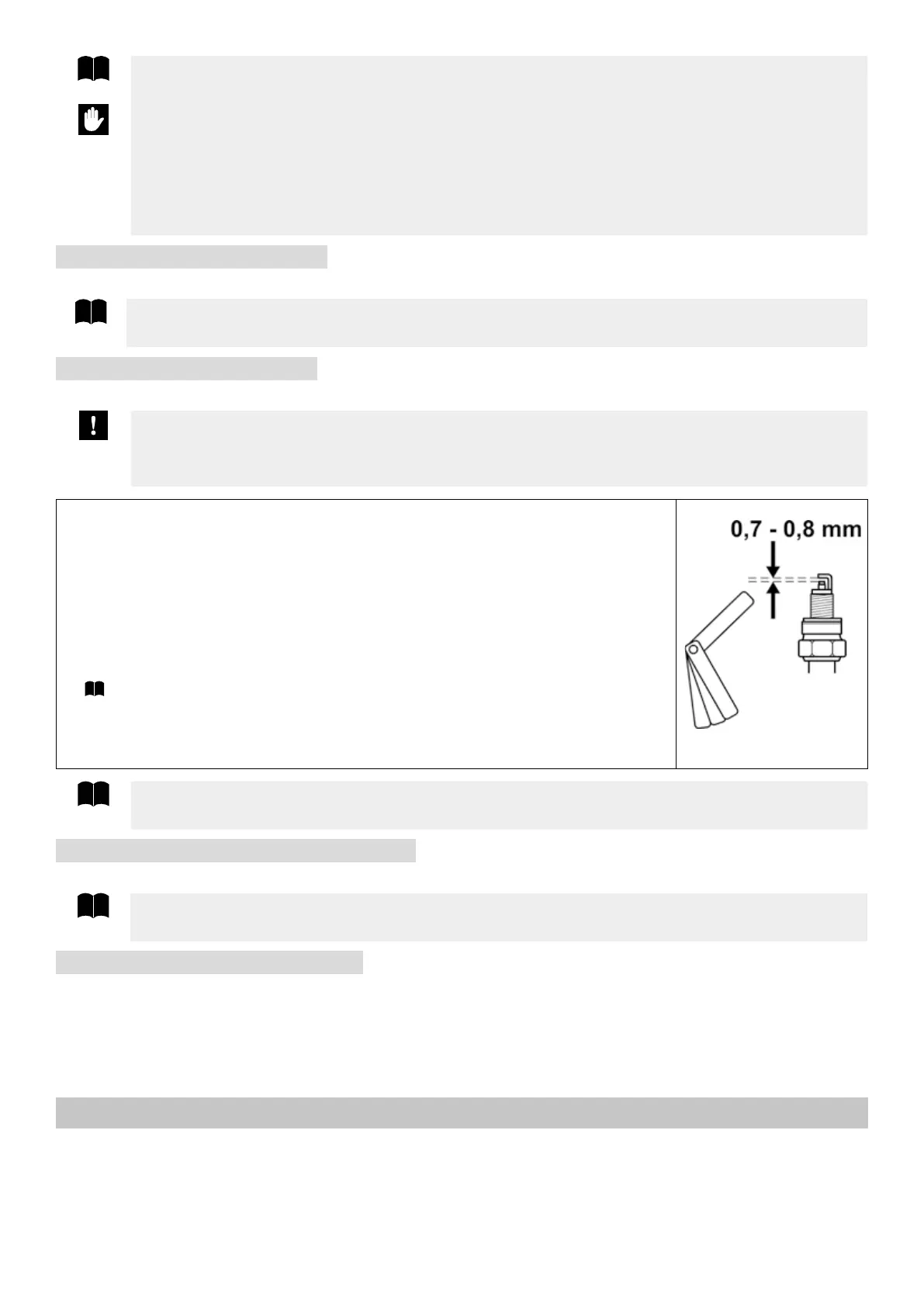 0,7 - 0,8 mm